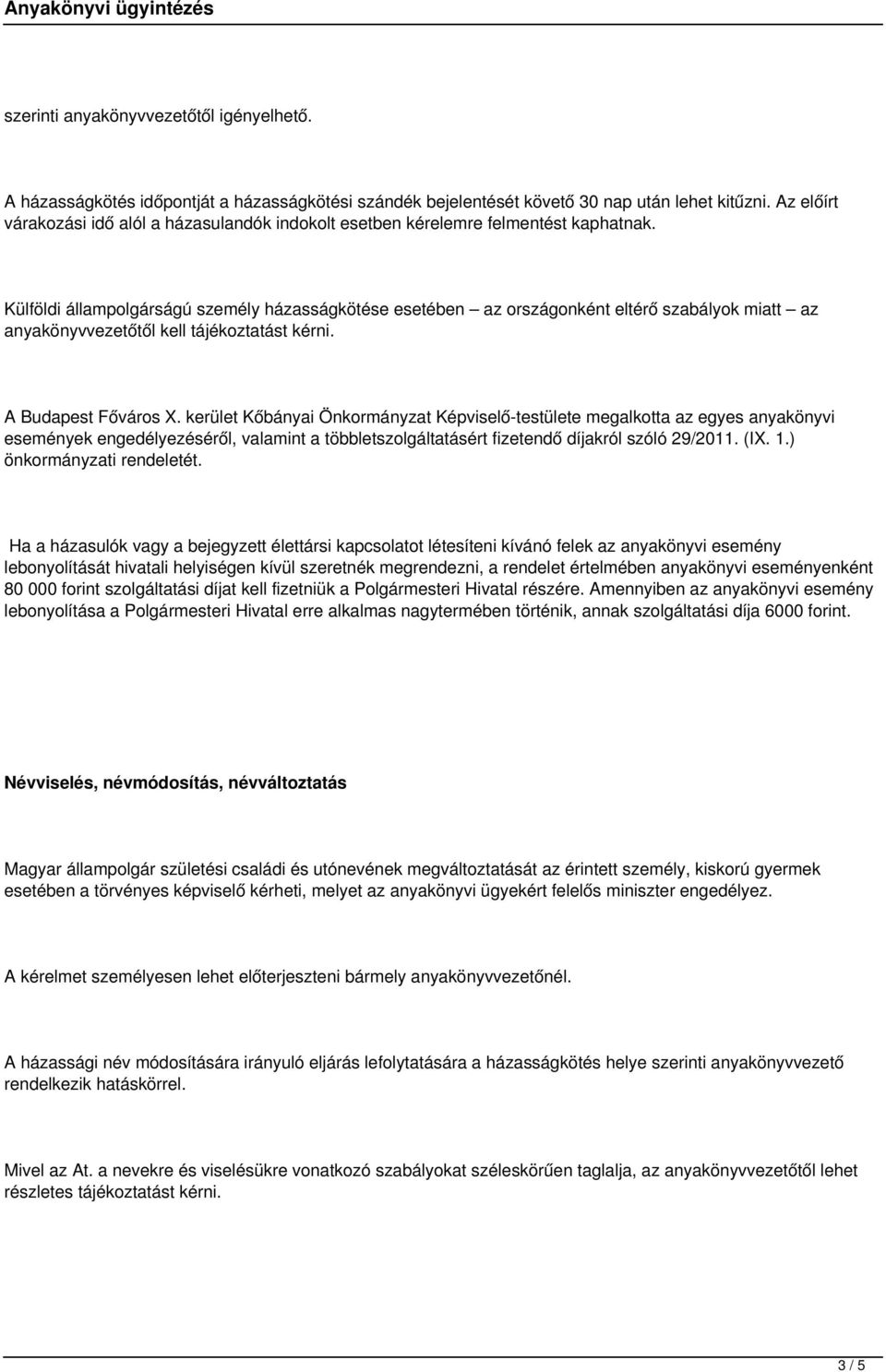 Anyakönyvi ügyintézés

szerinti anyakönyvvezetőtől igényelhető.

A házasságkötés időpontját a házasságkötési szándék bejelentését követő 30 nap után lehet kitűzni. Az előírt várakozási idő alól a házasulandók indokolt esetben kérelemre felmentést kaphatnak.

Külföldi állampolgárságú személy házasságkötése esetében – az országonként eltérő szabályok miatt – az anyakönyvvezetőtől kell tájékoztatást kérni.

A Budapest Főváros X. kerület Kőbányai Önkormányzat Képviselő-testülete megalkotta az egyes anyakönyvi események engedélyezéséről, valamint a többletszolgáltatásért fizetendő díjakról szóló 29/2011. (IX. 1.) önkormányzati rendeletét.

Ha a házasulók vagy a bejegyzett élettársi kapcsolatot létesíteni kívánó felek az anyakönyvi esemény lebonyolítását hivatali helyiségen kívül szeretnék megrendezni, a rendelet értelmében anyakönyvi eseményenként 80 000 forint szolgáltatási díjat kell fizetniük a Polgármesteri Hivatal részére. Amennyiben az anyakönyvi esemény lebonyolítása a Polgármesteri Hivatal erre alkalmas nagytermében történik, annak szolgáltatási díja 6000 forint.

Névviselés, névmódosítás, névváltoztatás

Magyar állampolgár születési családi és utónevének megváltoztatását az érintett személy, kiskorú gyermek esetében a törvényes képviselő kérheti, melyet az anyakönyvi ügyekért felelős miniszter engedélyez.

A kérelmet személyesen lehet előterjeszteni bármely anyakönyvvezetőnél.

A házassági név módosítására irányuló eljárás lefolytatására a házasságkötés helye szerinti anyakönyvvezető rendelkezik hatáskörrel.

Mivel az At. a nevekre és viselésükre vonatkozó szabályokat széleskörűen taglalja, az anyakönyvvezetőtől lehet részletes tájékoztatást kérni.

3 / 5